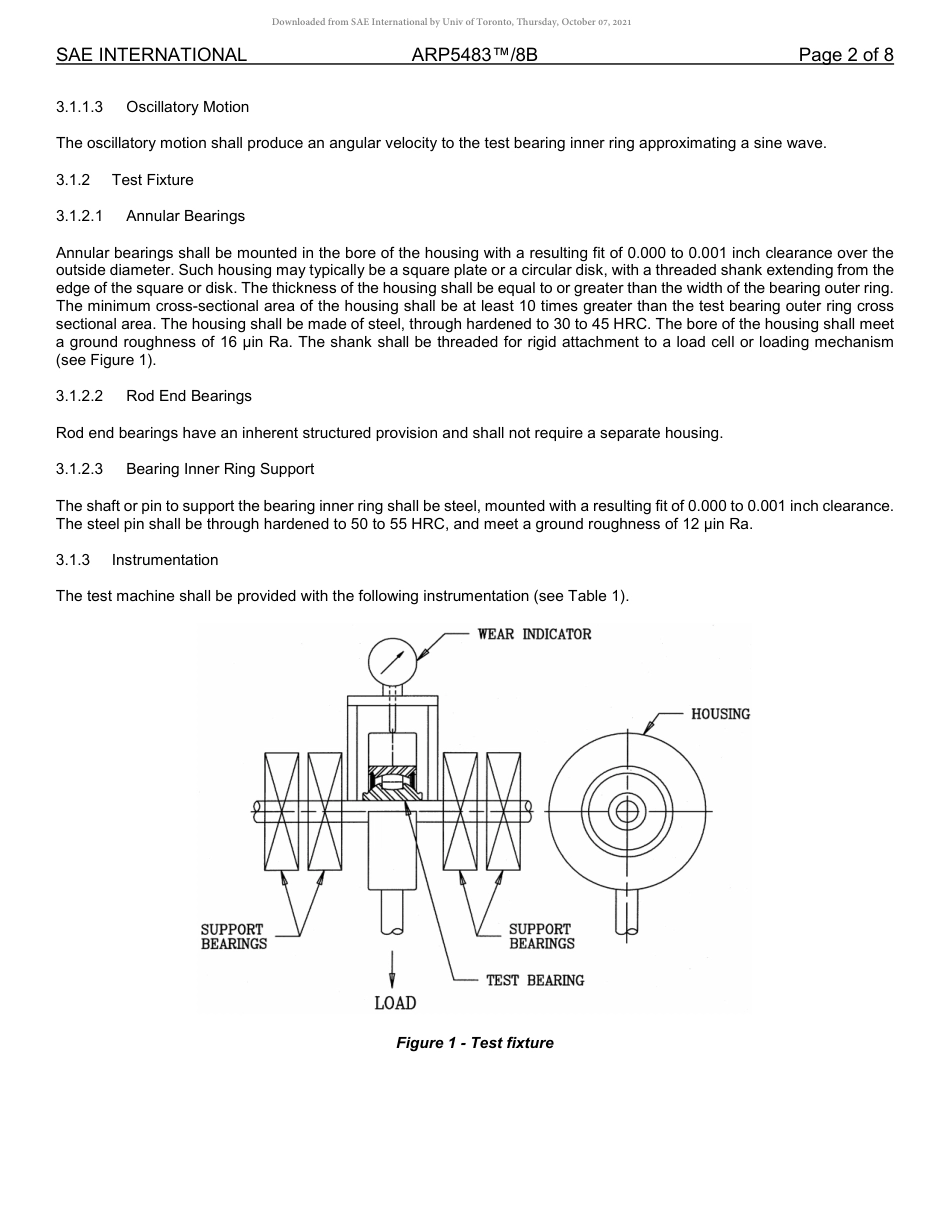 Downloaded from SAE International by Univ of Toronto, Thursday, October 07, 2021

SAE INTERNATIONAL ARP5483™/8B Page 2 of 8

3.1.1.3 Oscillatory Motion

The oscillatory motion shall produce an angular velocity to the test bearing inner ring approximating a sine wave.

3.1.2 Test Fixture

3.1.2.1 Annular Bearings

Annular bearings shall be mounted in the bore of the housing with a resulting fit of 0.000 to 0.001 inch clearance over the outside diameter. Such housing may typically be a square plate or a circular disk, with a threaded shank extending from the edge of the square or disk. The thickness of the housing shall be equal to or greater than the width of the bearing outer ring. The minimum cross-sectional area of the housing shall be at least 10 times greater than the test bearing outer ring cross sectional area. The housing shall be made of steel, through hardened to 30 to 45 HRC. The bore of the housing shall meet a ground roughness of 16 µin Ra. The shank shall be threaded for rigid attachment to a load cell or loading mechanism (see Figure 1).

3.1.2.2 Rod End Bearings

Rod end bearings have an inherent structured provision and shall not require a separate housing.

3.1.2.3 Bearing Inner Ring Support

The shaft or pin to support the bearing inner ring shall be steel, mounted with a resulting fit of 0.000 to 0.001 inch clearance. The steel pin shall be through hardened to 50 to 55 HRC, and meet a ground roughness of 12 µin Ra.

3.1.3 Instrumentation

The test machine shall be provided with the following instrumentation (see Table 1).

WEAR INDICATOR
HOUSING
SUPPORT BEARINGS
SUPPORT BEARINGS
TEST BEARING
LOAD

Figure 1 - Test fixture